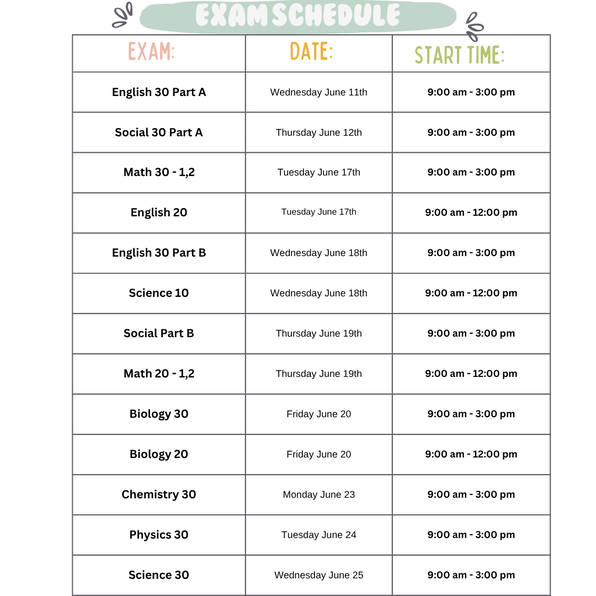 EXAM SCHEDULE

| EXAM: | DATE: | START TIME: |
|---|---|---|
| English 30 Part A | Wednesday June 11th | 9:00 am - 3:00 pm |
| Social 30 Part A | Thursday June 12th | 9:00 am - 3:00 pm |
| Math 30 - 1,2 | Tuesday June 17th | 9:00 am - 3:00 pm |
| English 20 | Tuesday June 17th | 9:00 am - 12:00 pm |
| English 30 Part B | Wednesday June 18th | 9:00 am - 3:00 pm |
| Science 10 | Wednesday June 18th | 9:00 am - 12:00 pm |
| Social Part B | Thursday June 19th | 9:00 am - 3:00 pm |
| Math 20 - 1,2 | Thursday June 19th | 9:00 am - 12:00 pm |
| Biology 30 | Friday June 20 | 9:00 am - 3:00 pm |
| Biology 20 | Friday June 20 | 9:00 am - 12:00 pm |
| Chemistry 30 | Monday June 23 | 9:00 am - 3:00 pm |
| Physics 30 | Tuesday June 24 | 9:00 am - 3:00 pm |
| Science 30 | Wednesday June 25 | 9:00 am - 3:00 pm |